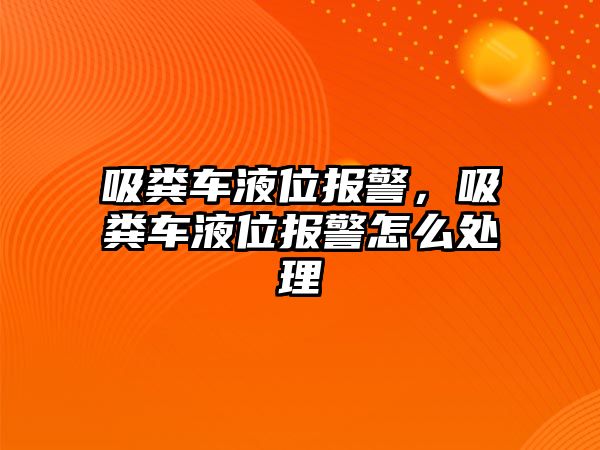 吸粪车液位报警，吸粪车液位报警怎么处理